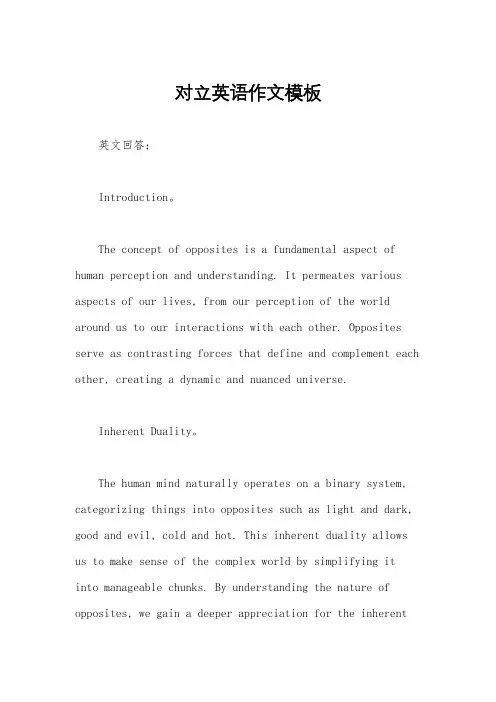 对立英语作文模板

英文回答：

Introduction。

The concept of opposites is a fundamental aspect of human perception and understanding. It permeates various aspects of our lives, from our perception of the world around us to our interactions with each other. Opposites serve as contrasting forces that define and complement each other, creating a dynamic and nuanced universe.

Inherent Duality。

The human mind naturally operates on a binary system, categorizing things into opposites such as light and dark, good and evil, cold and hot. This inherent duality allows us to make sense of the complex world by simplifying it into manageable chunks. By understanding the nature of opposites, we gain a deeper appreciation for the inherent